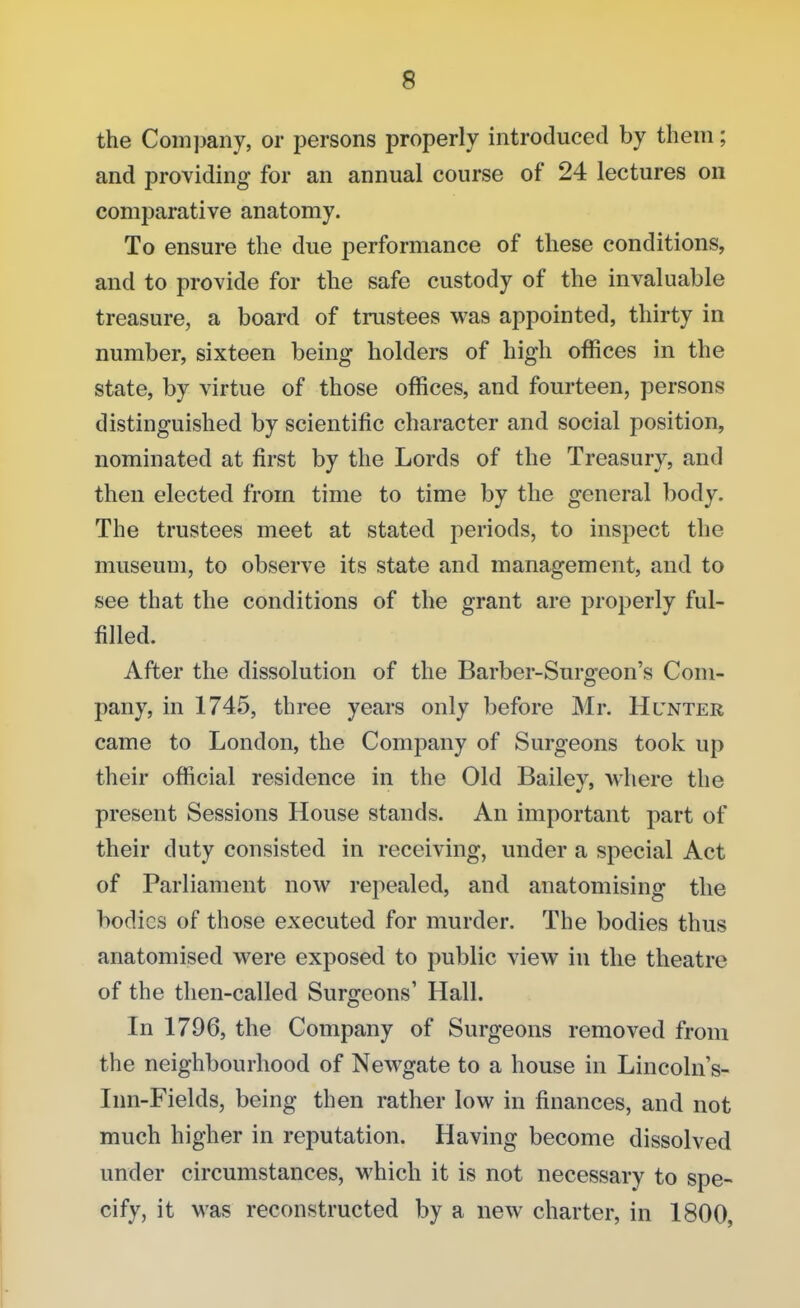 8

the Company, or persons properly introduced by them; and providing for an annual course of 24 lectures on comparative anatomy.

To ensure the due performance of these conditions, and to provide for the safe custody of the invaluable treasure, a board of trustees was appointed, thirty in number, sixteen being holders of high offices in the state, by virtue of those offices, and fourteen, persons distinguished by scientific character and social position, nominated at first by the Lords of the Treasury, and then elected from time to time by the general body. The trustees meet at stated periods, to inspect the museum, to observe its state and management, and to see that the conditions of the grant are properly fulfilled.

After the dissolution of the Barber-Surgeon's Company, in 1745, three years only before Mr. Hunter came to London, the Company of Surgeons took up their official residence in the Old Bailey, where the present Sessions House stands. An important part of their duty consisted in receiving, under a special Act of Parliament now repealed, and anatomising the bodies of those executed for murder. The bodies thus anatomised were exposed to public view in the theatre of the then-called Surgeons' Hall.

In 1796, the Company of Surgeons removed from the neighbourhood of Newgate to a house in Lincoln's-Inn-Fields, being then rather low in finances, and not much higher in reputation. Having become dissolved under circumstances, which it is not necessary to specify, it was reconstructed by a new charter, in 1800,